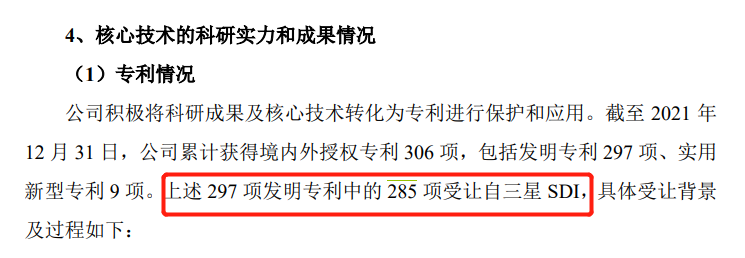 4、核心技术的科研实力和成果情况

（1）专利情况

公司积极将科研成果及核心技术转化为专利进行保护和应用。截至 2021 年 12 月 31 日，公司累计获得境内外授权专利 306 项，包括发明专利 297 项、实用新型专利 9 项。上述 297 项发明专利中的 285 项受让自三星 SDI，具体受让背景及过程如下：